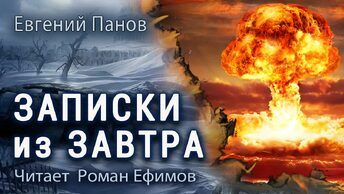 Евгений Панов

ЗАПИСКИ из ЗАВТРА

Читает Роман Ефимов